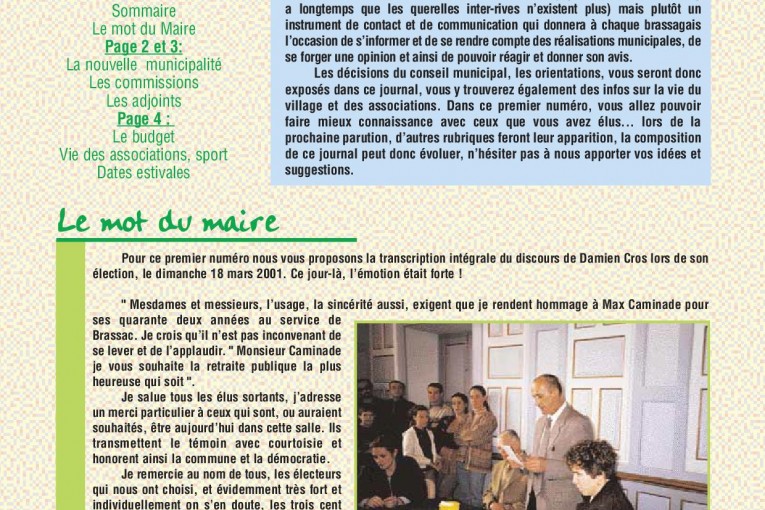 Sommaire
Le mot du Maire
Page 2 et 3:
La nouvelle municipalité
Les commissions
Les adjoints
Page 4 :
Le budget
Vie des associations, sport
Dates estivales

a longtemps que les querelles inter-rives n'existent plus) mais plutôt un instrument de contact et de communication qui donnera à chaque brassagais l'occasion de s'informer et de se rendre compte des réalisations municipales, de se forger une opinion et ainsi de pouvoir réagir et donner son avis.

Les décisions du conseil municipal, les orientations, vous seront donc exposés dans ce journal, vous y trouverez également des infos sur la vie du village et des associations. Dans ce premier numéro, vous allez pouvoir faire mieux connaissance avec ceux que vous avez élus... lors de la prochaine parution, d'autres rubriques feront leur apparition, la composition de ce journal peut donc évoluer, n'hésiter pas à nous apporter vos idées et suggestions.

Le mot du maire

Pour ce premier numéro nous vous proposons la transcription intégrale du discours de Damien Cros lors de son élection, le dimanche 18 mars 2001. Ce jour-là, l'émotion était forte !

" Mesdames et messieurs, l'usage, la sincérité aussi, exigent que je rendent hommage à Max Caminade pour ses quarante deux années au service de Brassac. Je crois qu'il n'est pas inconvenant de se lever et de l'applaudir. " Monsieur Caminade je vous souhaite la retraite publique la plus heureuse qui soit ".

Je salue tous les élus sortants, j'adresse un merci particulier à ceux qui sont, ou auraient souhaités, être aujourd'hui dans cette salle. Ils transmettent le témoin avec courtoisie et honorent ainsi la commune et la démocratie.

Je remercie au nom de tous, les électeurs qui nous ont choisi, et évidemment très fort et individuellement on s'en doute, les trois cent